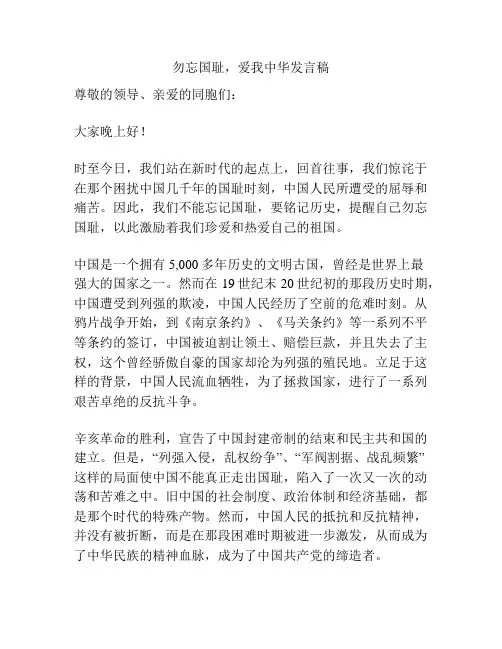 勿忘国耻，爱我中华发言稿

尊敬的领导、亲爱的同胞们：

大家晚上好！

时至今日，我们站在新时代的起点上，回首往事，我们惊诧于在那个困扰中国几千年的国耻时刻，中国人民所遭受的屈辱和痛苦。因此，我们不能忘记国耻，要铭记历史，提醒自己勿忘国耻，以此激励着我们珍爱和热爱自己的祖国。

中国是一个拥有 5,000 多年历史的文明古国，曾经是世界上最强大的国家之一。然而在 19 世纪末 20 世纪初的那段历史时期，中国遭受到列强的欺凌，中国人民经历了空前的危难时刻。从鸦片战争开始，到《南京条约》、《马关条约》等一系列不平等条约的签订，中国被迫割让领土、赔偿巨款，并且失去了主权，这个曾经骄傲自豪的国家却沦为列强的殖民地。立足于这样的背景，中国人民流血牺牲，为了拯救国家，进行了一系列艰苦卓绝的反抗斗争。

辛亥革命的胜利，宣告了中国封建帝制的结束和民主共和国的建立。但是，“列强入侵，乱权纷争”、“军阀割据、战乱频繁”这样的局面使中国不能真正走出国耻，陷入了一次又一次的动荡和苦难之中。旧中国的社会制度、政治体制和经济基础，都是那个时代的特殊产物。然而，中国人民的抵抗和反抗精神，并没有被折断，而是在那段困难时期被进一步激发，从而成为了中华民族的精神血脉，成为了中国共产党的缔造者。